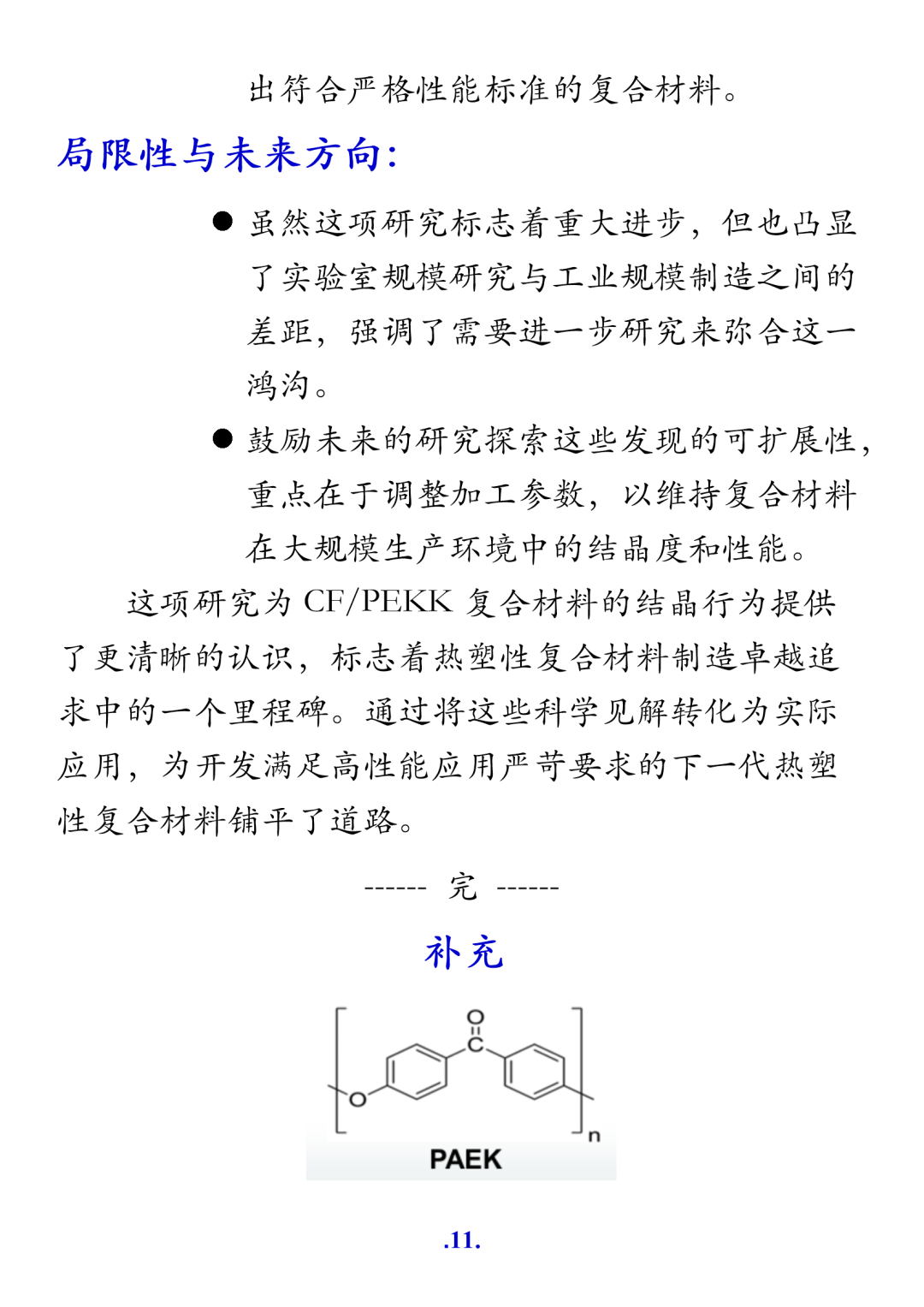 出符合严格性能标准的复合材料。

局限性与未来方向：

● 虽然这项研究标志着重大进步，但也凸显了实验室规模研究与工业规模制造之间的差距，强调了需要进一步研究来弥合这一鸿沟。

● 鼓励未来的研究探索这些发现的可扩展性，重点在于调整加工参数，以维持复合材料在大规模生产环境中的结晶度和性能。

这项研究为 CF/PEKK 复合材料的结晶行为提供了更清晰的认识，标志着热塑性复合材料制造卓越追求中的一个里程碑。通过将这些科学见解转化为实际应用，为开发满足高性能应用严苛要求的下一代热塑性复合材料铺平了道路。

------ 完 ------

补充

O
C
O
n
PAEK

.11.